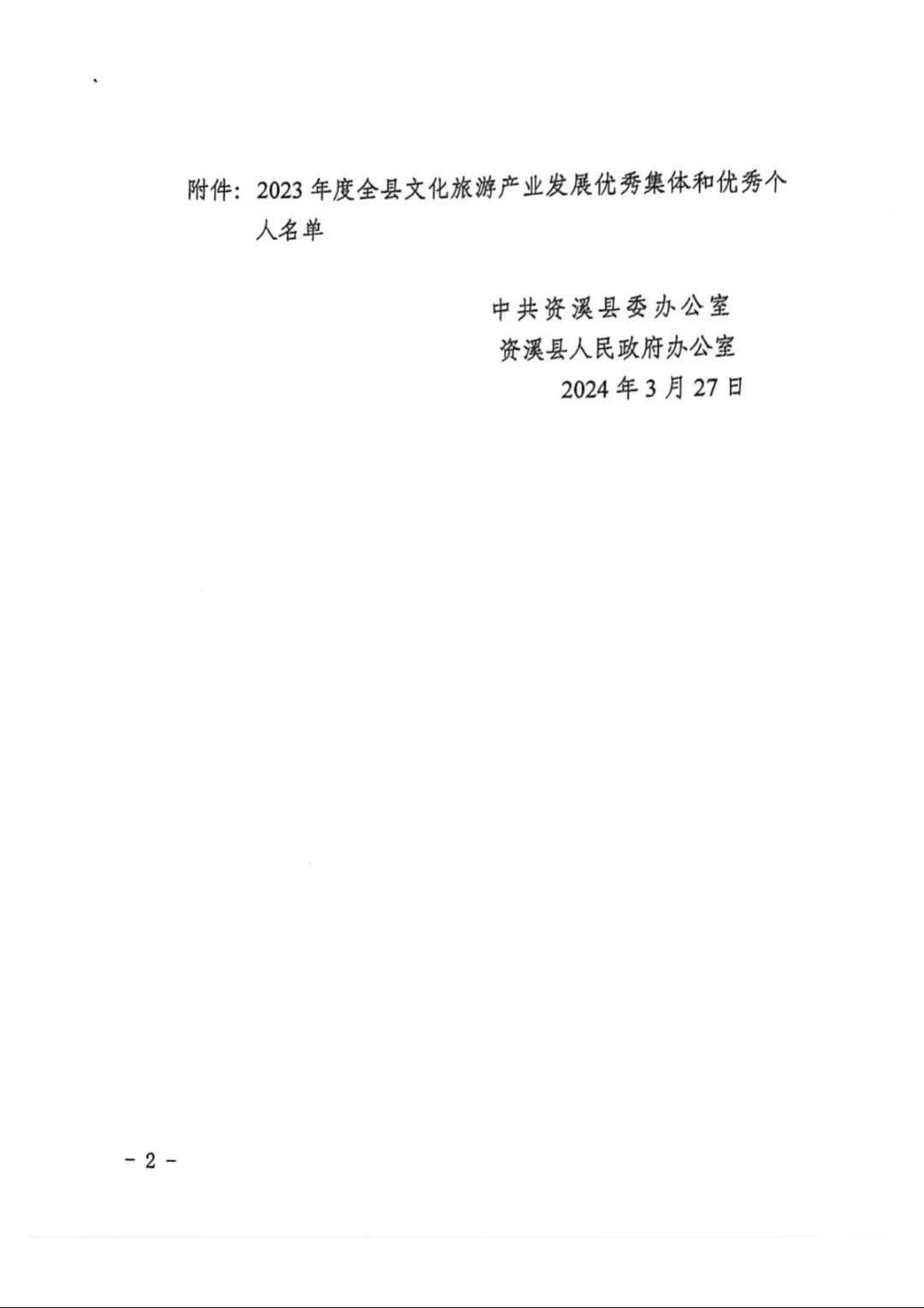 附件：2023年度全县文化旅游产业发展优秀集体和优秀个人名单

中共资溪县委办公室
资溪县人民政府办公室
2024年3月27日

- 2 -